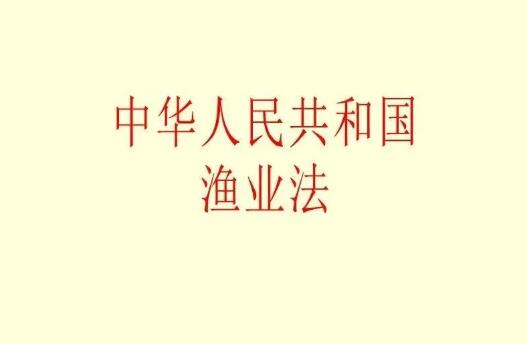 中华人民共和国
渔业法